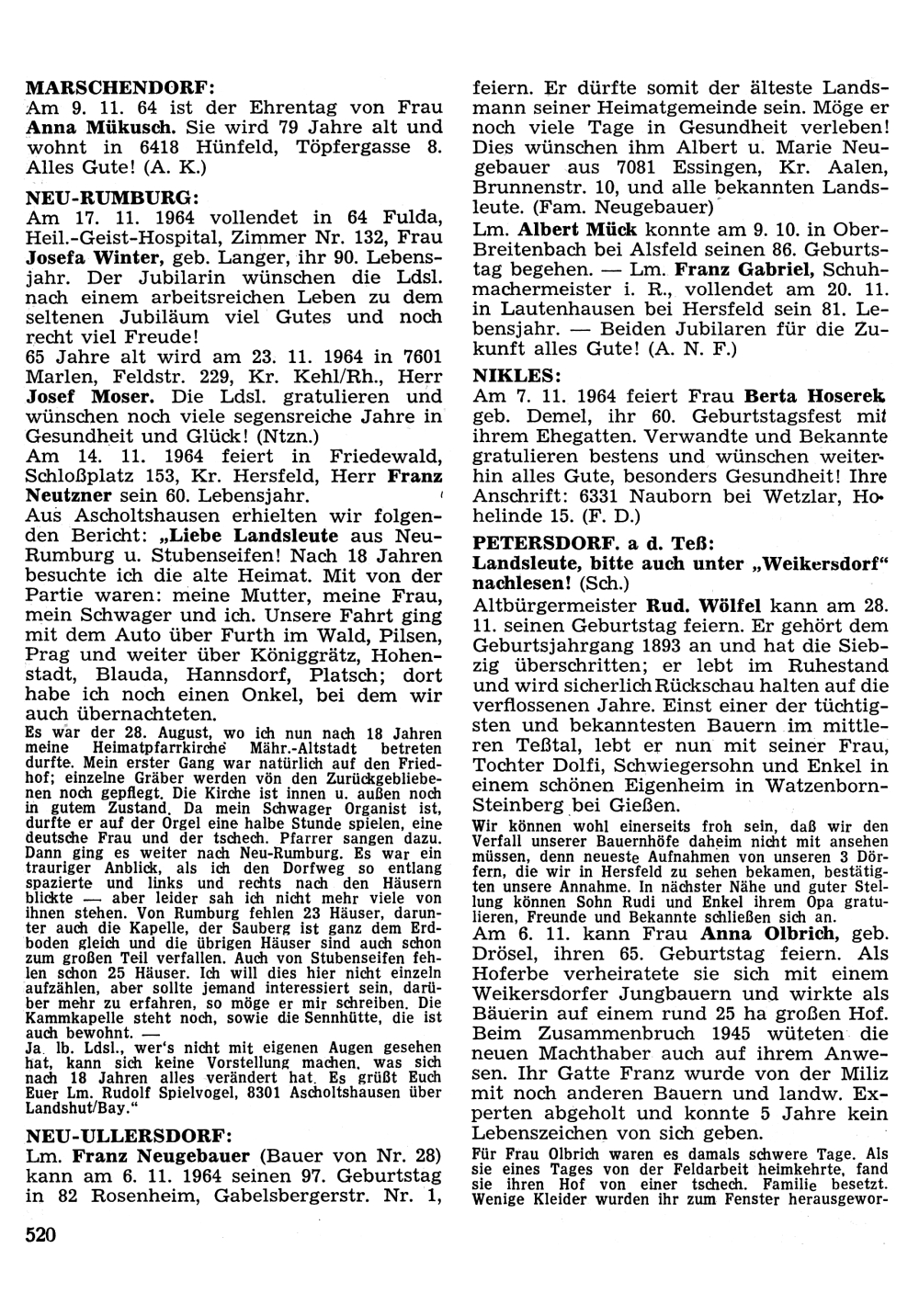 MARSCHENDORF:
Am 9. 11. 64 ist der Ehrentag von Frau Anna Mükusch. Sie wird 79 Jahre alt und wohnt in 6418 Hünfeld, Töpfergasse 8. Alles Gute! (A. K.)

NEU-RUMBURG:
Am 17. 11. 1964 vollendet in 64 Fulda, Heil.-Geist-Hospital, Zimmer Nr. 132, Frau Josefa Winter, geb. Langer, ihr 90. Lebensjahr. Der Jubilarin wünschen die Ldsl. nach einem arbeitsreichen Leben zu dem seltenen Jubiläum viel Gutes und noch recht viel Freude!

65 Jahre alt wird am 23. 11. 1964 in 7601 Marlen, Feldstr. 229, Kr. Kehl/Rh., Herr Josef Moser. Die Ldsl. gratulieren und wünschen noch viele segensreiche Jahre in Gesundheit und Glück! (Ntzn.)

Am 14. 11. 1964 feiert in Friedewald, Schloßplatz 153, Kr. Hersfeld, Herr Franz Neutzner sein 60. Lebensjahr.

Aus Ascholtshausen erhielten wir folgenden Bericht: „Liebe Landsleute aus Neu-Rumburg u. Stubenseifen! Nach 18 Jahren besuchte ich die alte Heimat. Mit von der Partie waren: meine Mutter, meine Frau, mein Schwager und ich. Unsere Fahrt ging mit dem Auto über Furth im Wald, Pilsen, Prag und weiter über Königgrätz, Hohenstadt, Blauda, Hannsdorf, Platsch; dort habe ich noch einen Onkel, bei dem wir auch übernachteten.

Es war der 28. August, wo ich nun nach 18 Jahren meine Heimatpfarrkirche Mähr.-Altstadt betreten durfte. Mein erster Gang war natürlich auf den Friedhof; einzelne Gräber werden von den Zurückgebliebenen noch gepflegt. Die Kirche ist innen u. außen noch in gutem Zustand. Da mein Schwager Organist ist, durfte er auf der Orgel eine halbe Stunde spielen, eine deutsche Frau und der tschech. Pfarrer sangen dazu. Dann ging es weiter nach Neu-Rumburg. Es war ein trauriger Anblick, als ich den Dorfweg so entlang spazierte und links und rechts nach den Häusern blickte — aber leider sah ich nicht mehr viele von ihnen stehen. Von Rumburg fehlen 23 Häuser, darunter auch die Kapelle, der Sauberg ist ganz dem Erdboden gleich und die übrigen Häuser sind auch schon zum großen Teil verfallen. Auch von Stubenseifen fehlen schon 25 Häuser. Ich will dies hier nicht einzeln aufzählen, aber sollte jemand interessiert sein, darüber mehr zu erfahren, so möge er mir schreiben. Die Kammkapelle steht noch, sowie die Sennhütte, die ist auch bewohnt. —

Ja, lb. Ldsl., wer's nicht mit eigenen Augen gesehen hat, kann sich keine Vorstellung machen, was sich nach 18 Jahren alles verändert hat. Es grüßt Euch Euer Lm. Rudolf Spielvogel, 8301 Ascholtshausen über Landshut/Bay."

NEU-ULLERSDORF:
Lm. Franz Neugebauer (Bauer von Nr. 28) kann am 6. 11. 1964 seinen 97. Geburtstag in 82 Rosenheim, Gabelsbergerstr. Nr. 1, feiern. Er dürfte somit der älteste Landsmann seiner Heimatgemeinde sein. Möge er noch viele Tage in Gesundheit verleben! Dies wünschen ihm Albert u. Marie Neugebauer aus 7081 Essingen, Kr. Aalen, Brunnenstr. 10, und alle bekannten Landsleute. (Fam. Neugebauer)

Lm. Albert Mück konnte am 9. 10. in Ober-Breitenbach bei Alsfeld seinen 86. Geburtstag begehen. — Lm. Franz Gabriel, Schuhmachermeister i. R., vollendet am 20. 11. in Lautenhausen bei Hersfeld sein 81. Lebensjahr. — Beiden Jubilaren für die Zukunft alles Gute! (A. N. F.)

NIKLES:
Am 7. 11. 1964 feiert Frau Berta Hoserek geb. Demel, ihr 60. Geburtstagsfest mit ihrem Ehegatten. Verwandte und Bekannte gratulieren bestens und wünschen weiterhin alles Gute, besonders Gesundheit! Ihre Anschrift: 6331 Nauborn bei Wetzlar, Hohelinde 15. (F. D.)

PETERSDORF. a d. Teß:
Landsleute, bitte auch unter „Weikersdorf" nachlesen! (Sch.)

Altbürgermeister Rud. Wölfel kann am 28. 11. seinen Geburtstag feiern. Er gehört dem Geburtsjahrgang 1893 an und hat die Siebzig überschritten; er lebt im Ruhestand und wird sicherlich Rückschau halten auf die verflossenen Jahre. Einst einer der tüchtigsten und bekanntesten Bauern im mittleren Teßtal, lebt er nun mit seiner Frau, Tochter Dolfi, Schwiegersohn und Enkel in einem schönen Eigenheim in Watzenborn-Steinberg bei Gießen.

Wir können wohl einerseits froh sein, daß wir den Verfall unserer Bauernhöfe daheim nicht mit ansehen müssen, denn neueste Aufnahmen von unseren 3 Dörfern, die wir in Hersfeld zu sehen bekamen, bestätigten unsere Annahme. In nächster Nähe und guter Stellung können Sohn Rudi und Enkel ihrem Opa gratulieren, Freunde und Bekannte schließen sich an.

Am 6. 11. kann Frau Anna Olbrich, geb. Drösel, ihren 65. Geburtstag feiern. Als Hoferbe verheiratete sie sich mit einem Weikersdorfer Jungbauern und wirkte als Bäuerin auf einem rund 25 ha großen Hof. Beim Zusammenbruch 1945 wüteten die neuen Machthaber auch auf ihrem Anwesen. Ihr Gatte Franz wurde von der Miliz mit noch anderen Bauern und landw. Experten abgeholt und konnte 5 Jahre kein Lebenszeichen von sich geben.

Für Frau Olbrich waren es damals schwere Tage. Als sie eines Tages von der Feldarbeit heimkehrte, fand sie ihren Hof von einer tschech. Familie besetzt. Wenige Kleider wurden ihr zum Fenster herausgewor-

520